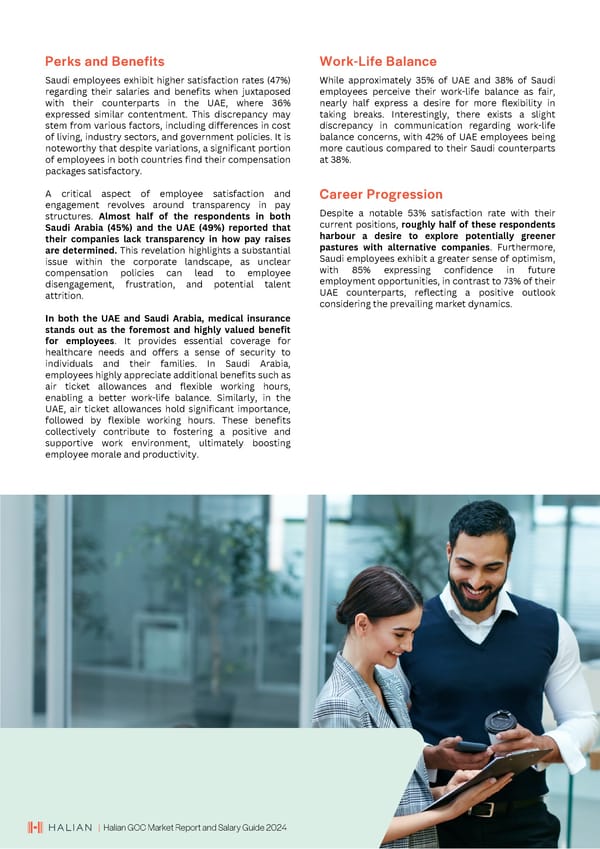 Perks and Benefits

Saudi employees exhibit higher satisfaction rates (47%) regarding their salaries and benefits when juxtaposed with their counterparts in the UAE, where 36% expressed similar contentment. This discrepancy may stem from various factors, including differences in cost of living, industry sectors, and government policies. It is noteworthy that despite variations, a significant portion of employees in both countries find their compensation packages satisfactory.

A critical aspect of employee satisfaction and engagement revolves around transparency in pay structures. Almost half of the respondents in both Saudi Arabia (45%) and the UAE (49%) reported that their companies lack transparency in how pay raises are determined. This revelation highlights a substantial issue within the corporate landscape, as unclear compensation policies can lead to employee disengagement, frustration, and potential talent attrition.

In both the UAE and Saudi Arabia, medical insurance stands out as the foremost and highly valued benefit for employees. It provides essential coverage for healthcare needs and offers a sense of security to individuals and their families. In Saudi Arabia, employees highly appreciate additional benefits such as air ticket allowances and flexible working hours, enabling a better work-life balance. Similarly, in the UAE, air ticket allowances hold significant importance, followed by flexible working hours. These benefits collectively contribute to fostering a positive and supportive work environment, ultimately boosting employee morale and productivity.

Work-Life Balance

While approximately 35% of UAE and 38% of Saudi employees perceive their work-life balance as fair, nearly half express a desire for more flexibility in taking breaks. Interestingly, there exists a slight discrepancy in communication regarding work-life balance concerns, with 42% of UAE employees being more cautious compared to their Saudi counterparts at 38%.

Career Progression

Despite a notable 53% satisfaction rate with their current positions, roughly half of these respondents harbour a desire to explore potentially greener pastures with alternative companies. Furthermore, Saudi employees exhibit a greater sense of optimism, with 85% expressing confidence in future employment opportunities, in contrast to 73% of their UAE counterparts, reflecting a positive outlook considering the prevailing market dynamics.

HALIAN | Halian GCC Market Report and Salary Guide 2024